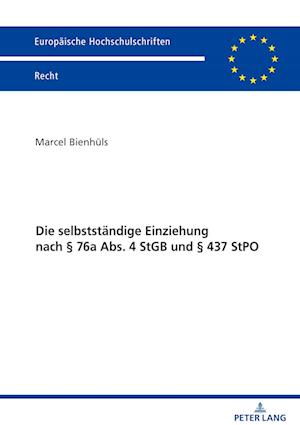 Europäische Hochschulschriften

Recht

Marcel Bienhüls

Die selbstständige Einziehung nach § 76a Abs. 4 StGB und § 437 StPO

PETER LANG